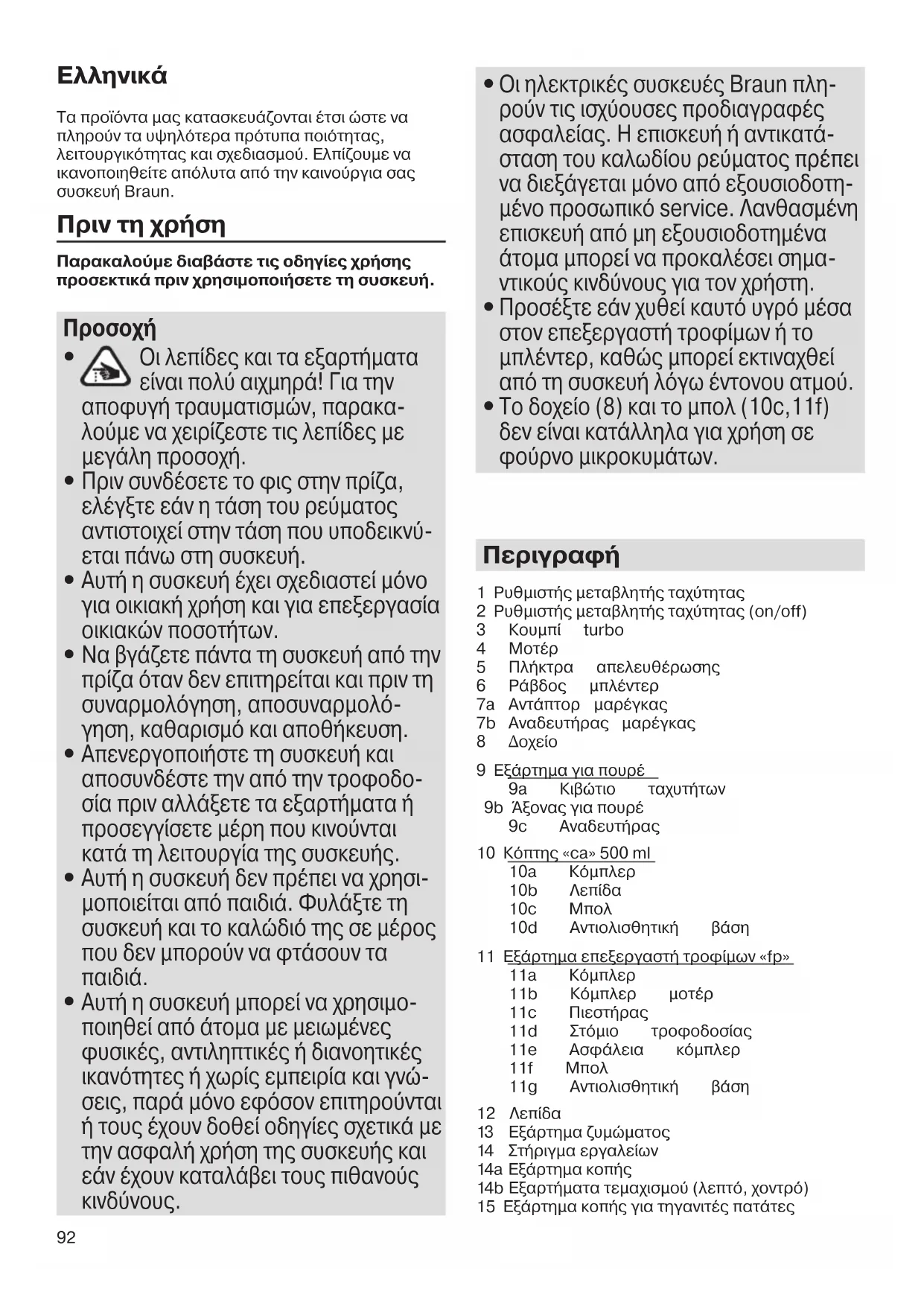 Ελληνικά

Τα προϊόντα μας κατασκευάζονται έτσι ώστε να πληρούν τα υψηλότερα πρότυπα ποιότητας, λειτουργικότητας και σχεδιασμού. Ελπίζουμε να ικανοποιηθείτε απόλυτα από την καινούργια σας συσκευή Braun.

Πριν τη χρήση

Παρακαλούμε διαβάστε τις οδηγίες χρήσης προσεκτικά πριν χρησιμοποιήσετε τη συσκευή.

Προσοχή

• Οι λεπίδες και τα εξαρτήματα είναι πολύ αιχμηρά! Για την αποφυγή τραυματισμών, παρακαλούμε να χειρίζεστε τις λεπίδες με μεγάλη προσοχή.
• Πριν συνδέσετε το φις στην πρίζα, ελέγξτε εάν η τάση του ρεύματος αντιστοιχεί στην τάση που υποδεικνύεται πάνω στη συσκευή.
• Αυτή η συσκευή έχει σχεδιαστεί μόνο για οικιακή χρήση και για επεξεργασία οικιακών ποσοτήτων.
• Να βγάζετε πάντα τη συσκευή από την πρίζα όταν δεν επιτηρείται και πριν τη συναρμολόγηση, αποσυναρμολόγηση, καθαρισμό και αποθήκευση.
• Απενεργοποιήστε τη συσκευή και αποσυνδέστε την από την τροφοδοσία πριν αλλάξετε τα εξαρτήματα ή προσεγγίσετε μέρη που κινούνται κατά τη λειτουργία της συσκευής.
• Αυτή η συσκευή δεν πρέπει να χρησιμοποιείται από παιδιά. Φυλάξτε τη συσκευή και το καλώδιό της σε μέρος που δεν μπορούν να φτάσουν τα παιδιά.
• Αυτή η συσκευή μπορεί να χρησιμοποιηθεί από άτομα με μειωμένες φυσικές, αντιληπτικές ή διανοητικές ικανότητες ή χωρίς εμπειρία και γνώσεις, παρά μόνο εφόσον επιτηρούνται ή τους έχουν δοθεί οδηγίες σχετικά με την ασφαλή χρήση της συσκευής και εάν έχουν καταλάβει τους πιθανούς κινδύνους.

92

• Οι ηλεκτρικές συσκευές Braun πληρούν τις ισχύουσες προδιαγραφές ασφαλείας. Η επισκευή ή αντικατάσταση του καλωδίου ρεύματος πρέπει να διεξάγεται μόνο από εξουσιοδοτημένο προσωπικό service. Λανθασμένη επισκευή από μη εξουσιοδοτημένα άτομα μπορεί να προκαλέσει σημαντικούς κινδύνους για τον χρήστη.
• Προσέξτε εάν χυθεί καυτό υγρό μέσα στον επεξεργαστή τροφίμων ή το μπλέντερ, καθώς μπορεί εκτιναχθεί από τη συσκευή λόγω έντονου ατμού.
• Το δοχείο (8) και το μπολ (10c,11f) δεν είναι κατάλληλα για χρήση σε φούρνο μικροκυμάτων.

Περιγραφή

1 Ρυθμιστής μεταβλητής ταχύτητας
2 Ρυθμιστής μεταβλητής ταχύτητας (on/off)
3 Κουμπί turbo
4 Μοτέρ
5 Πλήκτρα απελευθέρωσης
6 Ράβδος μπλέντερ
7a Αντάπτορ μαρέγκας
7b Αναδευτήρας μαρέγκας
8 Δοχείο
9 Εξάρτημα για πουρέ
9a Κιβώτιο ταχυτήτων
9b Άξονας για πουρέ
9c Αναδευτήρας
10 Κόπτης «ca» 500 ml
10a Κόμπλερ
10b Λεπίδα
10c Μπολ
10d Αντιολισθητική βάση
11 Εξάρτημα επεξεργαστή τροφίμων «fp»
11a Κόμπλερ
11b Κόμπλερ μοτέρ
11c Πιεστήρας
11d Στόμιο τροφοδοσίας
11e Ασφάλεια κόμπλερ
11f Μπολ
11g Αντιολισθητική βάση
12 Λεπίδα
13 Εξάρτημα ζυμώματος
14 Στήριγμα εργαλείων
14a Εξάρτημα κοπής
14b Εξαρτήματα τεμαχισμού (λεπτό, χοντρό)
15 Εξάρτημα κοπής για τηγανιτές πατάτες